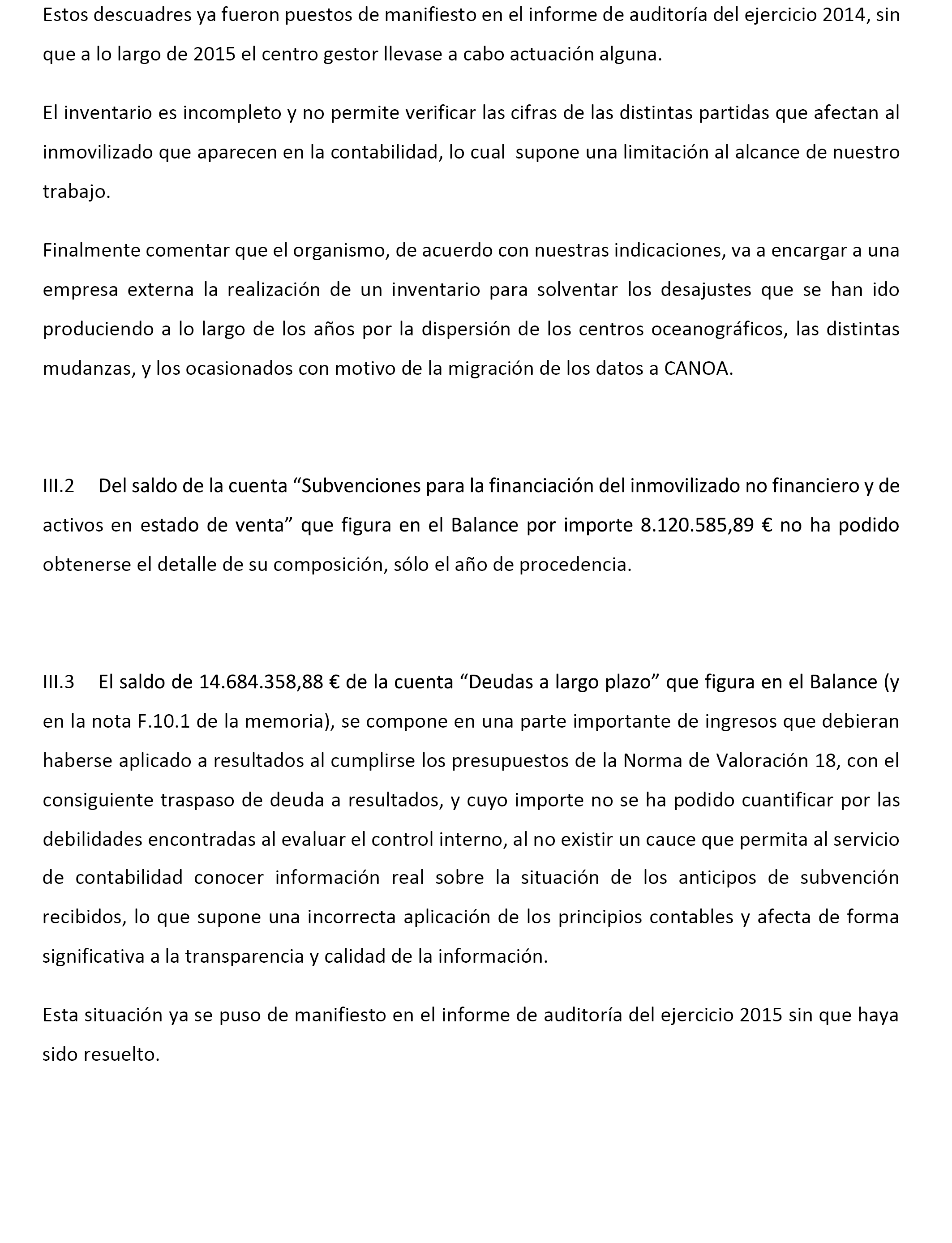 Estos descuadres ya fueron puestos de manifiesto en el informe de auditoría del ejercicio 2014, sin que a lo largo de 2015 el centro gestor llevase a cabo actuación alguna.

El inventario es incompleto y no permite verificar las cifras de las distintas partidas que afectan al inmovilizado que aparecen en la contabilidad, lo cual supone una limitación al alcance de nuestro trabajo.

Finalmente comentar que el organismo, de acuerdo con nuestras indicaciones, va a encargar a una empresa externa la realización de un inventario para solventar los desajustes que se han ido produciendo a lo largo de los años por la dispersión de los centros oceanográficos, las distintas mudanzas, y los ocasionados con motivo de la migración de los datos a CANOA.

III.2 Del saldo de la cuenta “Subvenciones para la financiación del inmovilizado no financiero y de activos en estado de venta” que figura en el Balance por importe 8.120.585,89 € no ha podido obtenerse el detalle de su composición, sólo el año de procedencia.

III.3 El saldo de 14.684.358,88 € de la cuenta “Deudas a largo plazo” que figura en el Balance (y en la nota F.10.1 de la memoria), se compone en una parte importante de ingresos que debieran haberse aplicado a resultados al cumplirse los presupuestos de la Norma de Valoración 18, con el consiguiente traspaso de deuda a resultados, y cuyo importe no se ha podido cuantificar por las debilidades encontradas al evaluar el control interno, al no existir un cauce que permita al servicio de contabilidad conocer información real sobre la situación de los anticipos de subvención recibidos, lo que supone una incorrecta aplicación de los principios contables y afecta de forma significativa a la transparencia y calidad de la información.

Esta situación ya se puso de manifiesto en el informe de auditoría del ejercicio 2015 sin que haya sido resuelto.